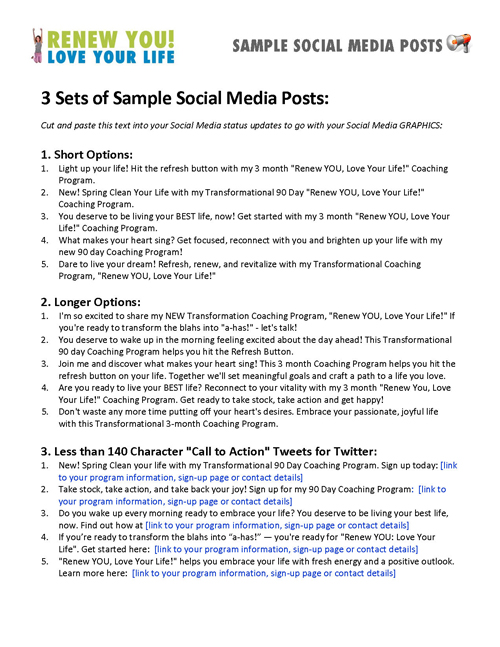 RENEW YOU!
LOVE YOUR LIFE

SAMPLE SOCIAL MEDIA POSTS

3 Sets of Sample Social Media Posts:

Cut and paste this text into your Social Media status updates to go with your Social Media GRAPHICS:

1. Short Options:
1. Light up your life! Hit the refresh button with my 3 month "Renew YOU, Love Your Life!" Coaching Program.
2. New! Spring Clean Your Life with my Transformational 90 Day "Renew YOU, Love Your Life!" Coaching Program.
3. You deserve to be living your BEST life, now! Get started with my 3 month "Renew YOU, Love Your Life!" Coaching Program.
4. What makes your heart sing? Get focused, reconnect with you and brighten up your life with my new 90 day Coaching Program!
5. Dare to live your dream! Refresh, renew, and revitalize with my Transformational Coaching Program, "Renew YOU, Love Your Life!"

2. Longer Options:
1. I'm so excited to share my NEW Transformation Coaching Program, "Renew YOU, Love Your Life!" If you're ready to transform the blahs into "a-has!" - let's talk!
2. You deserve to wake up in the morning feeling excited about the day ahead! This Transformational 90 day Coaching Program helps you hit the Refresh Button.
3. Join me and discover what makes your heart sing! This 3 month Coaching Program helps you hit the refresh button on your life. Together we'll set meaningful goals and craft a path to a life you love.
4. Are you ready to live your BEST life? Reconnect to your vitality with my 3 month "Renew You, Love Your Life!" Coaching Program. Get ready to take stock, take action and get happy!
5. Don't waste any more time putting off your heart's desires. Embrace your passionate, joyful life with this Transformational 3-month Coaching Program.

3. Less than 140 Character "Call to Action" Tweets for Twitter:
1. New! Spring Clean your life with my Transformational 90 Day Coaching Program. Sign up today: [link to your program information, sign-up page or contact details]
2. Take stock, take action, and take back your joy! Sign up for my 90 Day Coaching Program: [link to your program information, sign-up page or contact details]
3. Do you wake up every morning ready to embrace your life? You deserve to be living your best life, now. Find out how at [link to your program information, sign-up page or contact details]
4. If you're ready to transform the blahs into "a-has!" — you're ready for "Renew YOU: Love Your Life". Get started here: [link to your program information, sign-up page or contact details]
5. "Renew YOU, Love Your Life!" helps you embrace your life with fresh energy and a positive outlook. Learn more here: [link to your program information, sign-up page or contact details]